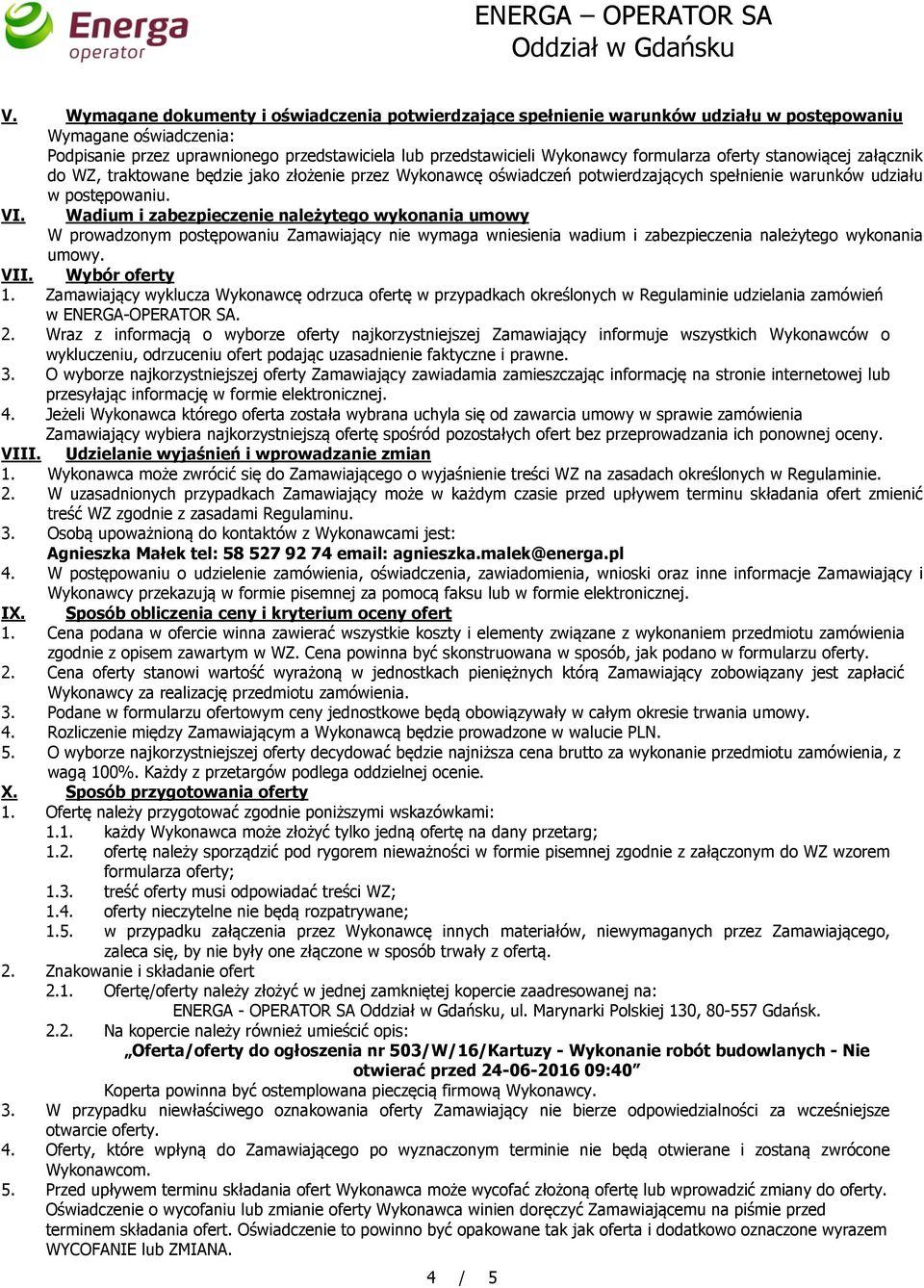 Energa operator

ENERGA – OPERATOR SA
Oddział w Gdańsku

V. Wymagane dokumenty i oświadczenia potwierdzające spełnienie warunków udziału w postępowaniu
Wymagane oświadczenia:
Podpisanie przez uprawnionego przedstawiciela lub przedstawicieli Wykonawcy formularza oferty stanowiącej załącznik do WZ, traktowane będzie jako złożenie przez Wykonawcę oświadczeń potwierdzających spełnienie warunków udziału w postępowaniu.

VI. Wadium i zabezpieczenie należytego wykonania umowy
W prowadzonym postępowaniu Zamawiający nie wymaga wniesienia wadium i zabezpieczenia należytego wykonania umowy.

VII. Wybór oferty
1. Zamawiający wyklucza Wykonawcę odrzuca ofertę w przypadkach określonych w Regulaminie udzielania zamówień w ENERGA-OPERATOR SA.
2. Wraz z informacją o wyborze oferty najkorzystniejszej Zamawiający informuje wszystkich Wykonawców o wykluczeniu, odrzuceniu ofert podając uzasadnienie faktyczne i prawne.
3. O wyborze najkorzystniejszej oferty Zamawiający zawiadamia zamieszczając informację na stronie internetowej lub przesyłając informację w formie elektronicznej.
4. Jeżeli Wykonawca którego oferta została wybrana uchyla się od zawarcia umowy w sprawie zamówienia Zamawiający wybiera najkorzystniejszą ofertę spośród pozostałych ofert bez przeprowadzania ich ponownej oceny.

VIII. Udzielanie wyjaśnień i wprowadzanie zmian
1. Wykonawca może zwrócić się do Zamawiającego o wyjaśnienie treści WZ na zasadach określonych w Regulaminie.
2. W uzasadnionych przypadkach Zamawiający może w każdym czasie przed upływem terminu składania ofert zmienić treść WZ zgodnie z zasadami Regulaminu.
3. Osobą upoważnioną do kontaktów z Wykonawcami jest:
Agnieszka Małek tel: 58 527 92 74 email: agnieszka.malek@energa.pl
4. W postępowaniu o udzielenie zamówienia, oświadczenia, zawiadomienia, wnioski oraz inne informacje Zamawiający i Wykonawcy przekazują w formie pisemnej za pomocą faksu lub w formie elektronicznej.

IX. Sposób obliczenia ceny i kryterium oceny ofert
1. Cena podana w ofercie winna zawierać wszystkie koszty i elementy związane z wykonaniem przedmiotu zamówienia zgodnie z opisem zawartym w WZ. Cena powinna być skonstruowana w sposób, jak podano w formularzu oferty.
2. Cena oferty stanowi wartość wyrażoną w jednostkach pieniężnych którą Zamawiający zobowiązany jest zapłacić Wykonawcy za realizację przedmiotu zamówienia.
3. Podane w formularzu ofertowym ceny jednostkowe będą obowiązywały w całym okresie trwania umowy.
4. Rozliczenie między Zamawiającym a Wykonawcą będzie prowadzone w walucie PLN.
5. O wyborze najkorzystniejszej oferty decydować będzie najniższa cena brutto za wykonanie przedmiotu zamówienia, z wagą 100%. Każdy z przetargów podlega oddzielnej ocenie.

X. Sposób przygotowania oferty
1. Ofertę należy przygotować zgodnie poniższymi wskazówkami:
1.1. każdy Wykonawca może złożyć tylko jedną ofertę na dany przetarg;
1.2. ofertę należy sporządzić pod rygorem nieważności w formie pisemnej zgodnie z załączonym do WZ wzorem formularza oferty;
1.3. treść oferty musi odpowiadać treści WZ;
1.4. oferty nieczytelne nie będą rozpatrywane;
1.5. w przypadku załączenia przez Wykonawcę innych materiałów, niewymaganych przez Zamawiającego, zaleca się, by były one złączone w sposób trwały z ofertą.
2. Znakowanie i składanie ofert
2.1. Ofertę/oferty należy złożyć w jednej zamkniętej kopercie zaadresowanej na:
ENERGA - OPERATOR SA Oddział w Gdańsku, ul. Marynarki Polskiej 130, 80-557 Gdańsk.
2.2. Na kopercie należy również umieścić opis:
„Oferta/oferty do ogłoszenia nr 503/W/16/Kartuzy - Wykonanie robót budowlanych - Nie otwierać przed 24-06-2016 09:40”
Koperta powinna być ostemplowana pieczęcią firmową Wykonawcy.
3. W przypadku niewłaściwego oznakowania oferty Zamawiający nie bierze odpowiedzialności za wcześniejsze otwarcie oferty.
4. Oferty, które wpłyną do Zamawiającego po wyznaczonym terminie nie będą otwierane i zostaną zwrócone Wykonawcom.
5. Przed upływem terminu składania ofert Wykonawca może wycofać złożoną ofertę lub wprowadzić zmiany do oferty. Oświadczenie o wycofaniu lub zmianie oferty Wykonawca winien doręczyć Zamawiającemu na piśmie przed terminem składania ofert. Oświadczenie to powinno być opakowane tak jak oferta i dodatkowo oznaczone wyrazem WYCOFANIE lub ZMIANA.

4 / 5